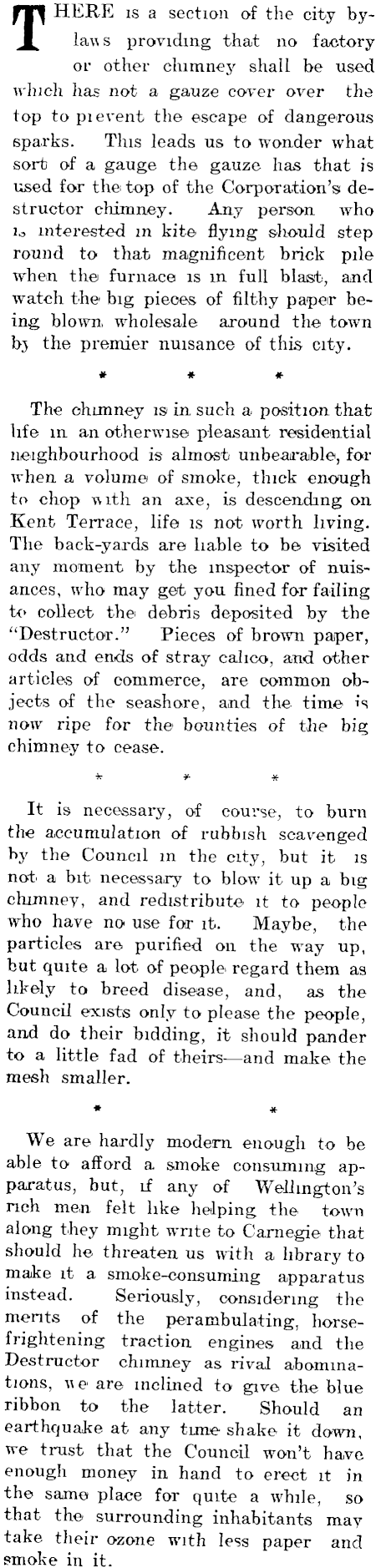 THERE is a section of the city bylaws providing that no factory or other chimney shall be used which has not a gauze cover over the top to prevent the escape of dangerous sparks. This leads us to wonder what sort of a gauge the gauze has that is used for the top of the Corporation's destructor chimney. Any person who is interested in kite flying should step round to that magnificent brick pile when the furnace is in full blast, and watch the big pieces of filthy paper being blown wholesale around the town by the premier nuisance of this city.

* * *

The chimney is in such a position that life in an otherwise pleasant residential neighbourhood is almost unbearable, for when a volume of smoke, thick enough to chop with an axe, is descending on Kent Terrace, life is not worth living. The back-yards are liable to be visited any moment by the inspector of nuisances, who may get you fined for failing to collect the debris deposited by the "Destructor." Pieces of brown paper, odds and ends of stray calico, and other articles of commerce, are common objects of the seashore, and the time is now ripe for the bounties of the big chimney to cease.

* * *

It is necessary, of course, to burn the accumulation of rubbish scavenged by the Council in the city, but it is not a bit necessary to blow it up a big chimney, and redistribute it to people who have no use for it. Maybe, the particles are purified on the way up, but quite a lot of people regard them as likely to breed disease, and, as the Council exists only to please the people, and do their bidding, it should pander to a little fad of theirs—and make the mesh smaller.

* *

We are hardly modern enough to be able to afford a smoke consuming apparatus, but, if any of Wellington's rich men felt like helping the town along they might write to Carnegie that should he threaten us with a library to make it a smoke-consuming apparatus instead. Seriously, considering the merits of the perambulating, horse-frightening traction engines and the Destructor chimney as rival abominations, we are inclined to give the blue ribbon to the latter. Should an earthquake at any time shake it down, we trust that the Council won't have enough money in hand to erect it in the same place for quite a while, so that the surrounding inhabitants may take their ozone with less paper and smoke in it.